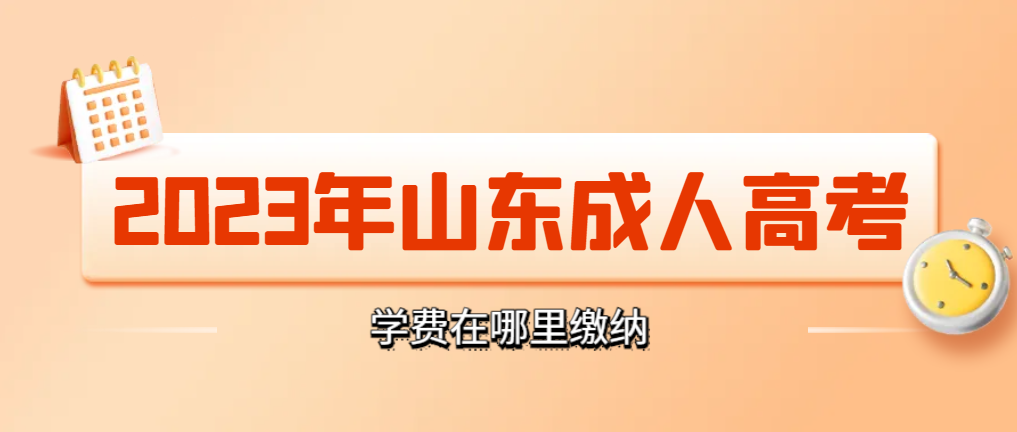 2023年山东成人高考

学费在哪里缴纳